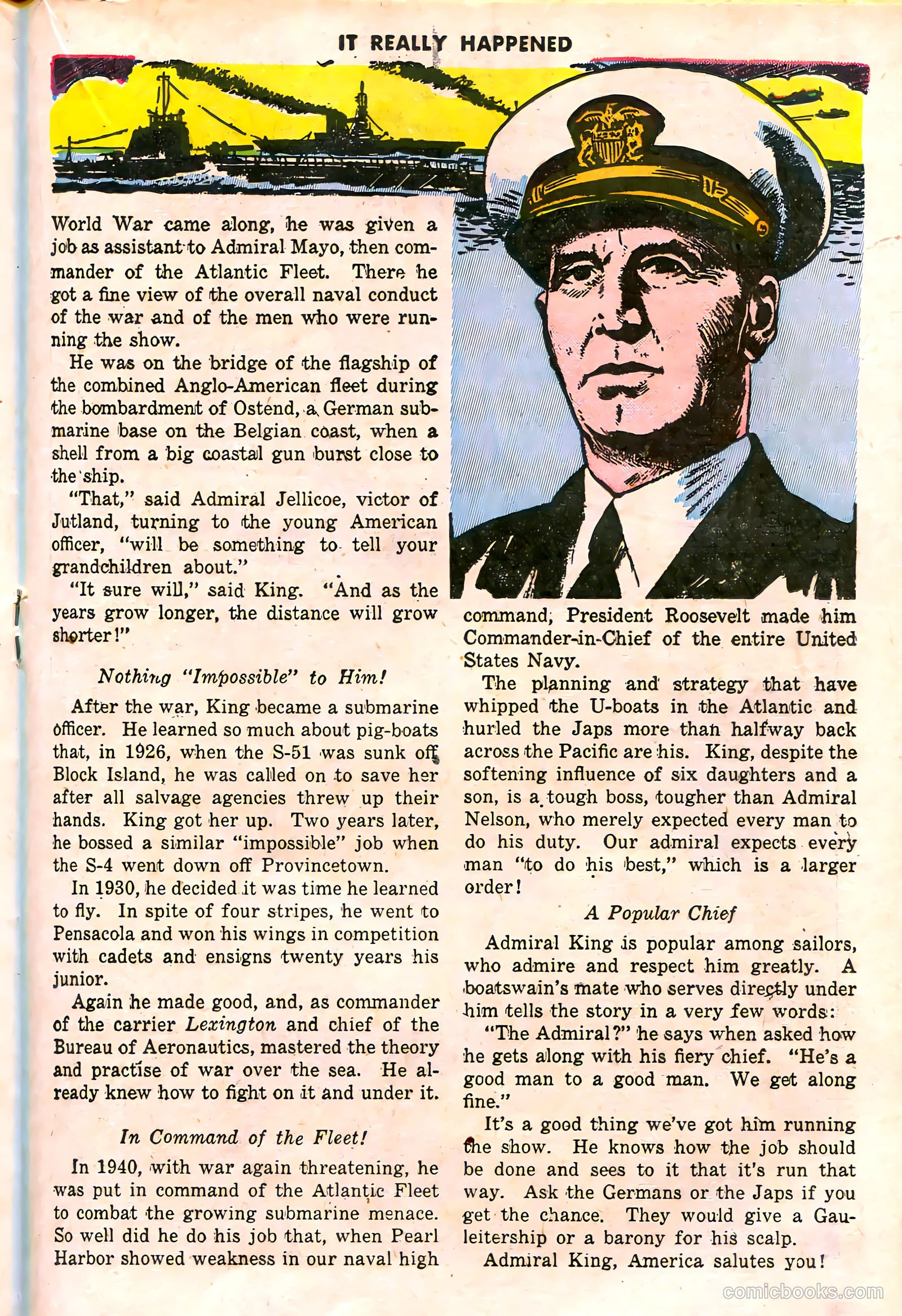 IT REALLY HAPPENED

World War came along, he was given a job as assistant to Admiral Mayo, then commander of the Atlantic Fleet. There he got a fine view of the overall naval conduct of the war and of the men who were running the show.

He was on the bridge of the flagship of the combined Anglo-American fleet during the bombardment of Ostend, a German submarine base on the Belgian coast, when a shell from a big coastal gun burst close to the ship.

"That," said Admiral Jellicoe, victor of Jutland, turning to the young American officer, "will be something to tell your grandchildren about."

"It sure will," said King. "And as the years grow longer, the distance will grow shorter!"

Nothing "Impossible" to Him!

After the war, King became a submarine officer. He learned so much about pig-boats that, in 1926, when the S-51 was sunk off Block Island, he was called on to save her after all salvage agencies threw up their hands. King got her up. Two years later, he bossed a similar "impossible" job when the S-4 went down off Provincetown.

In 1930, he decided it was time he learned to fly. In spite of four stripes, he went to Pensacola and won his wings in competition with cadets and ensigns twenty years his junior.

Again he made good, and, as commander of the carrier Lexington and chief of the Bureau of Aeronautics, mastered the theory and practise of war over the sea. He already knew how to fight on it and under it.

In Command of the Fleet!

In 1940, with war again threatening, he was put in command of the Atlantic Fleet to combat the growing submarine menace. So well did he do his job that, when Pearl Harbor showed weakness in our naval high command, President Roosevelt made him Commander-in-Chief of the entire United States Navy.

The planning and strategy that have whipped the U-boats in the Atlantic and hurled the Japs more than halfway back across the Pacific are his. King, despite the softening influence of six daughters and a son, is a tough boss, tougher than Admiral Nelson, who merely expected every man to do his duty. Our admiral expects every man "to do his best," which is a larger order!

A Popular Chief

Admiral King is popular among sailors, who admire and respect him greatly. A boatswain's mate who serves directly under him tells the story in a very few words:

"The Admiral?" he says when asked how he gets along with his fiery chief. "He's a good man to a good man. We get along fine."

It's a good thing we've got him running the show. He knows how the job should be done and sees to it that it's run that way. Ask the Germans or the Japs if you get the chance. They would give a Gauleitership or a barony for his scalp.

Admiral King, America salutes you!

comicbooks.com